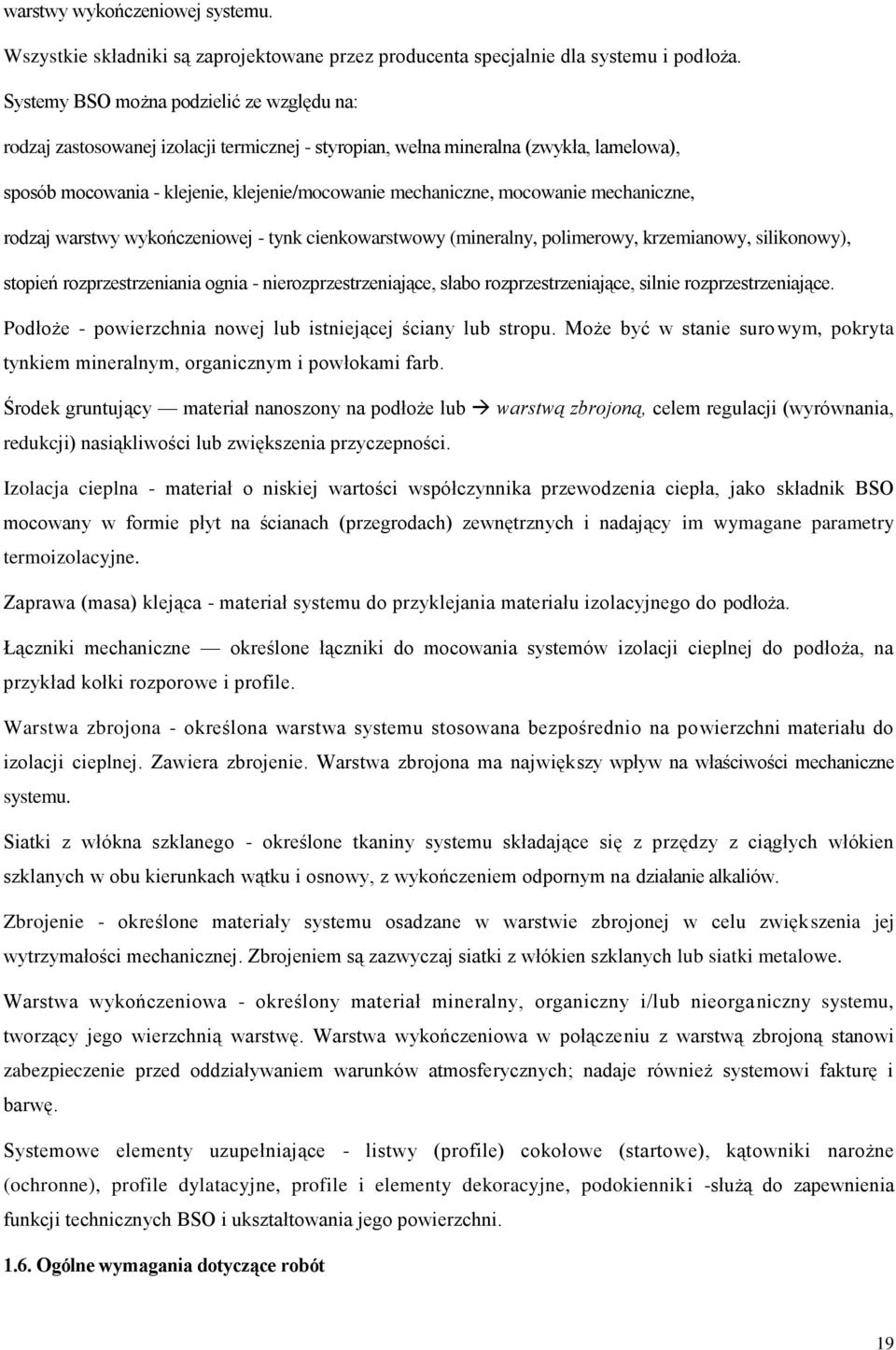 warstwy wykończeniowej systemu.

Wszystkie składniki są zaprojektowane przez producenta specjalnie dla systemu i podłoża.

Systemy BSO można podzielić ze względu na:

rodzaj zastosowanej izolacji termicznej - styropian, wełna mineralna (zwykła, lamelowa),

sposób mocowania - klejenie, klejenie/mocowanie mechaniczne, mocowanie mechaniczne,

rodzaj warstwy wykończeniowej - tynk cienkowarstwowy (mineralny, polimerowy, krzemianowy, silikonowy),

stopień rozprzestrzeniania ognia - nierozprzestrzeniające, słabo rozprzestrzeniające, silnie rozprzestrzeniające.

Podłoże - powierzchnia nowej lub istniejącej ściany lub stropu. Może być w stanie surowym, pokryta tynkiem mineralnym, organicznym i powłokami farb.

Środek gruntujący — materiał nanoszony na podłoże lub → warstwą zbrojoną, celem regulacji (wyrównania, redukcji) nasiąkliwości lub zwiększenia przyczepności.

Izolacja cieplna - materiał o niskiej wartości współczynnika przewodzenia ciepła, jako składnik BSO mocowany w formie płyt na ścianach (przegrodach) zewnętrznych i nadający im wymagane parametry termoizolacyjne.

Zaprawa (masa) klejąca - materiał systemu do przyklejania materiału izolacyjnego do podłoża.

Łączniki mechaniczne — określone łączniki do mocowania systemów izolacji cieplnej do podłoża, na przykład kołki rozporowe i profile.

Warstwa zbrojona - określona warstwa systemu stosowana bezpośrednio na powierzchni materiału do izolacji cieplnej. Zawiera zbrojenie. Warstwa zbrojona ma największy wpływ na właściwości mechaniczne systemu.

Siatki z włókna szklanego - określone tkaniny systemu składające się z przędzy z ciągłych włókien szklanych w obu kierunkach wątku i osnowy, z wykończeniem odpornym na działanie alkaliów.

Zbrojenie - określone materiały systemu osadzane w warstwie zbrojonej w celu zwiększenia jej wytrzymałości mechanicznej. Zbrojeniem są zazwyczaj siatki z włókien szklanych lub siatki metalowe.

Warstwa wykończeniowa - określony materiał mineralny, organiczny i/lub nieorganiczny systemu, tworzący jego wierzchnią warstwę. Warstwa wykończeniowa w połączeniu z warstwą zbrojoną stanowi zabezpieczenie przed oddziaływaniem warunków atmosferycznych; nadaje również systemowi fakturę i barwę.

Systemowe elementy uzupełniające - listwy (profile) cokołowe (startowe), kątowniki narożne (ochronne), profile dylatacyjne, profile i elementy dekoracyjne, podokienniki -służą do zapewnienia funkcji technicznych BSO i ukształtowania jego powierzchni.

1.6. Ogólne wymagania dotyczące robót

19